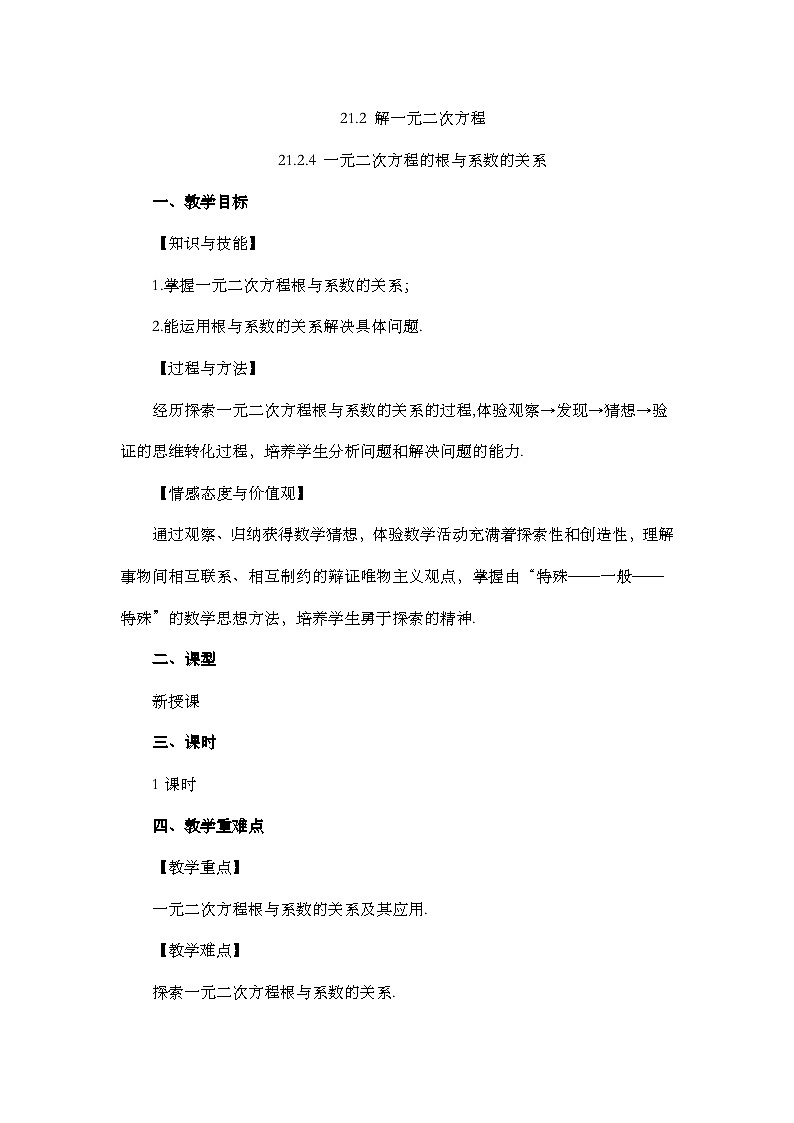 21.2 解一元二次方程

21.2.4 一元二次方程的根与系数的关系

一、教学目标

【知识与技能】

1.掌握一元二次方程根与系数的关系;

2.能运用根与系数的关系解决具体问题.

【过程与方法】

经历探索一元二次方程根与系数的关系的过程,体验观察→发现→猜想→验证的思维转化过程，培养学生分析问题和解决问题的能力.

【情感态度与价值观】

通过观察、归纳获得数学猜想，体验数学活动充满着探索性和创造性，理解事物间相互联系、相互制约的辩证唯物主义观点，掌握由“特殊——一般——特殊”的数学思想方法，培养学生勇于探索的精神.

二、课型

新授课

三、课时

1 课时

四、教学重难点

【教学重点】

一元二次方程根与系数的关系及其应用.

【教学难点】

探索一元二次方程根与系数的关系.